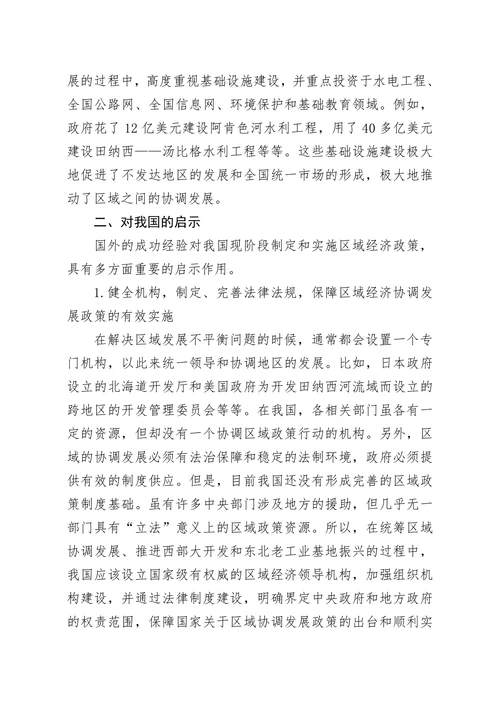 展的过程中，高度重视基础设施建设，并重点投资于水电工程、全国公路网、全国信息网、环境保护和基础教育领域。例如，政府花了12亿美元建设阿肯色河水利工程，用了40多亿美元建设田纳西——汤比格水利工程等等。这些基础设施建设极大地促进了不发达地区的发展和全国统一市场的形成，极大地推动了区域之间的协调发展。

二、对我国的启示

国外的成功经验对我国现阶段制定和实施区域经济政策，具有多方面重要的启示作用。

1. 健全机构，制定、完善法律法规，保障区域经济协调发展政策的有效实施

在解决区域发展不平衡问题的时候，通常都会设置一个专门机构，以此来统一领导和协调地区的发展。比如，日本政府设立的北海道开发厅和美国政府为开发田纳西河流域而设立的跨地区的开发管理委员会等等。在我国，各相关部门虽各有一定的资源，但却没有一个协调区域政策行动的机构。另外，区域的协调发展必须有法治保障和稳定的法制环境，政府必须提供有效的制度供应。但是，目前我国还没有形成完善的区域政策制度基础。虽有许多中央部门涉及地方的援助，但几乎无一部门具有“立法”意义上的区域政策资源。所以，在统筹区域协调发展、推进西部大开发和东北老工业基地振兴的过程中，我国应该设立国家级有权威的区域经济领导机构，加强组织机构建设，并通过法律制度建设，明确界定中央政府和地方政府的权责范围，保障国家关于区域协调发展政策的出台和顺利实